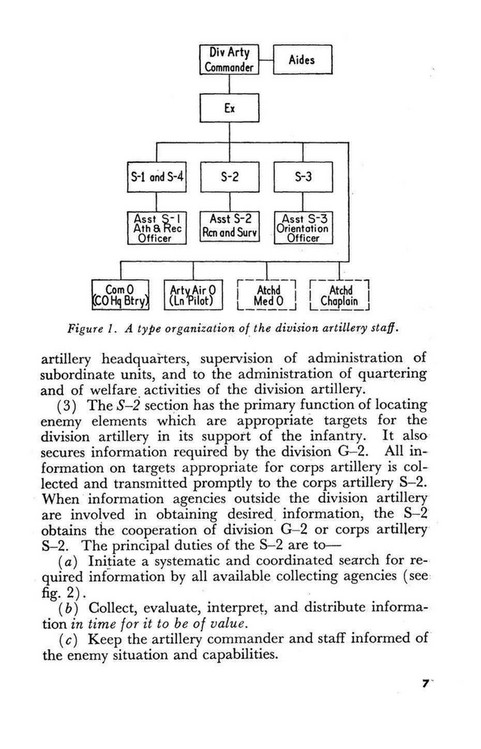 Div Arty Commander

Aides

Ex

S-1 and S-4

S-2

S-3

Asst S-1 Ath & Rec Officer

Asst S-2 Rcn and Surv

Asst S-3 Orientation Officer

Com O (CO Hq Btry)

Arty Air O (Ln Pilot)

Atchd Med O

Atchd Chaplain

Figure 1. A type organization of the division artillery staff.

artillery headquarters, supervision of administration of subordinate units, and to the administration of quartering and of welfare activities of the division artillery.

(3) The S–2 section has the primary function of locating enemy elements which are appropriate targets for the division artillery in its support of the infantry. It also secures information required by the division G–2. All information on targets appropriate for corps artillery is collected and transmitted promptly to the corps artillery S–2. When information agencies outside the division artillery are involved in obtaining desired information, the S–2 obtains the cooperation of division G–2 or corps artillery S–2. The principal duties of the S–2 are to—

(a) Initiate a systematic and coordinated search for required information by all available collecting agencies (see fig. 2).

(b) Collect, evaluate, interpret, and distribute information in time for it to be of value.

(c) Keep the artillery commander and staff informed of the enemy situation and capabilities.

7